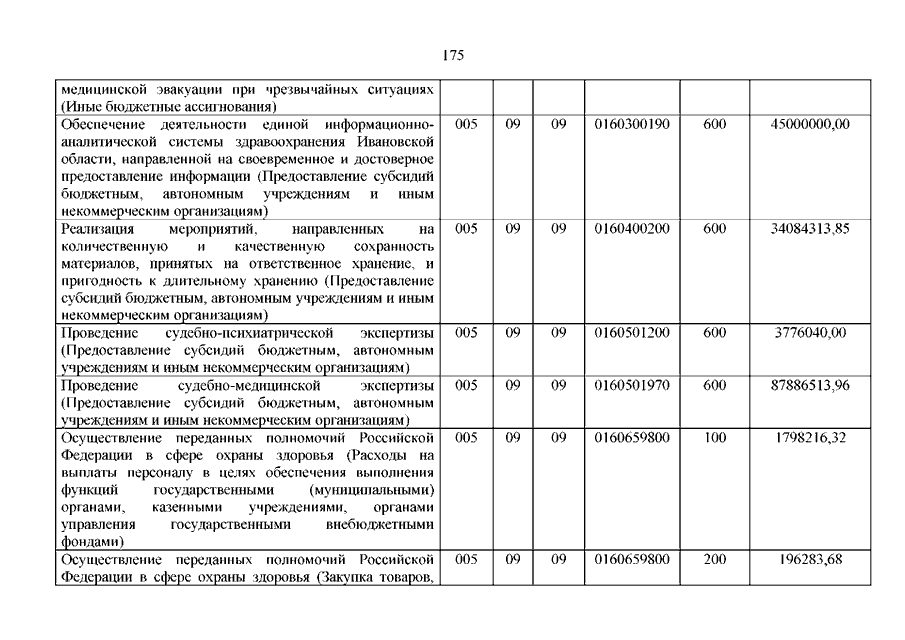 175

| | | | | | | |
|---|---|---|---|---|---|---|
| медицинской эвакуации при чрезвычайных ситуациях (Иные бюджетные ассигнования) | | | | | | |
| Обеспечение деятельности единой информационно-аналитической системы здравоохранения Ивановской области, направленной на своевременное и достоверное предоставление информации (Предоставление субсидий бюджетным, автономным учреждениям и иным некоммерческим организациям) | 005 | 09 | 09 | 0160300190 | 600 | 45000000,00 |
| Реализация мероприятий, направленных на количественную и качественную сохранность материалов, принятых на ответственное хранение, и пригодность к длительному хранению (Предоставление субсидий бюджетным, автономным учреждениям и иным некоммерческим организациям) | 005 | 09 | 09 | 0160400200 | 600 | 34084313,85 |
| Проведение судебно-психиатрической экспертизы (Предоставление субсидий бюджетным, автономным учреждениям и иным некоммерческим организациям) | 005 | 09 | 09 | 0160501200 | 600 | 3776040,00 |
| Проведение судебно-медицинской экспертизы (Предоставление субсидий бюджетным, автономным учреждениям и иным некоммерческим организациям) | 005 | 09 | 09 | 0160501970 | 600 | 87886513,96 |
| Осуществление переданных полномочий Российской Федерации в сфере охраны здоровья (Расходы на выплаты персоналу в целях обеспечения выполнения функций государственными (муниципальными) органами, казенными учреждениями, органами управления государственными внебюджетными фондами) | 005 | 09 | 09 | 0160659800 | 100 | 1798216,32 |
| Осуществление переданных полномочий Российской Федерации в сфере охраны здоровья (Закупка товаров, | 005 | 09 | 09 | 0160659800 | 200 | 196283,68 |